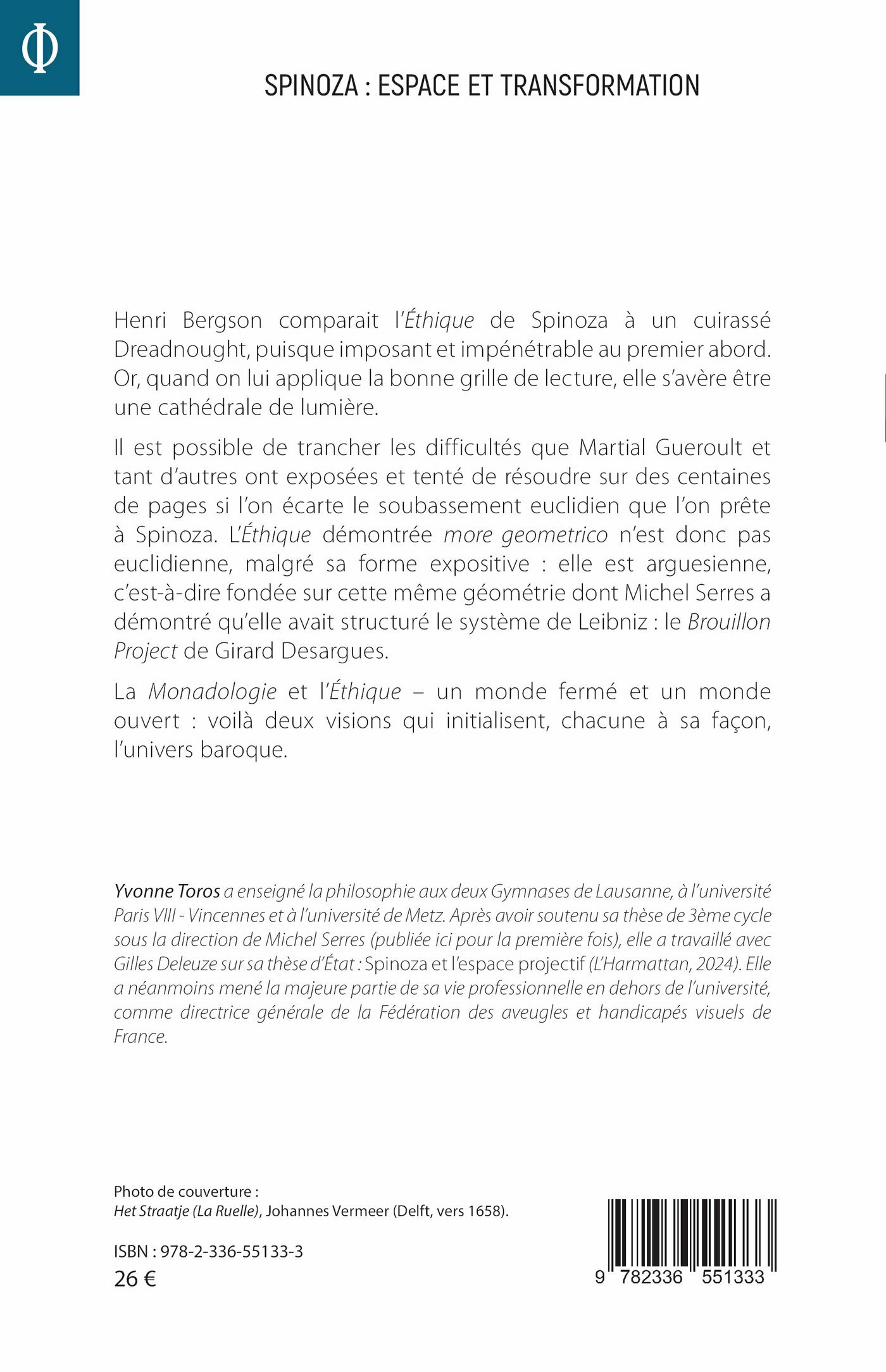 Φ

SPINOZA : ESPACE ET TRANSFORMATION

Henri Bergson comparait l'Éthique de Spinoza à un cuirassé Dreadnought, puisque imposant et impénétrable au premier abord. Or, quand on lui applique la bonne grille de lecture, elle s'avère être une cathédrale de lumière.

Il est possible de trancher les difficultés que Martial Gueroult et tant d'autres ont exposées et tenté de résoudre sur des centaines de pages si l'on écarte le soubassement euclidien que l'on prête à Spinoza. L'Éthique démontrée more geometrico n'est donc pas euclidienne, malgré sa forme expositive : elle est arguesienne, c'est-à-dire fondée sur cette même géométrie dont Michel Serres a démontré qu'elle avait structuré le système de Leibniz : le Brouillon Project de Girard Desargues.

La Monadologie et l'Éthique – un monde fermé et un monde ouvert : voilà deux visions qui initialisent, chacune à sa façon, l'univers baroque.

Yvonne Toros a enseigné la philosophie aux deux Gymnases de Lausanne, à l'université Paris VIII - Vincennes et à l'université de Metz. Après avoir soutenu sa thèse de 3ème cycle sous la direction de Michel Serres (publiée ici pour la première fois), elle a travaillé avec Gilles Deleuze sur sa thèse d'État : Spinoza et l'espace projectif (L'Harmattan, 2024). Elle a néanmoins mené la majeure partie de sa vie professionnelle en dehors de l'université, comme directrice générale de la Fédération des aveugles et handicapés visuels de France.

Photo de couverture :
Het Straatje (La Ruelle), Johannes Vermeer (Delft, vers 1658).

ISBN : 978-2-336-55133-3
26 €

9 782336 551333